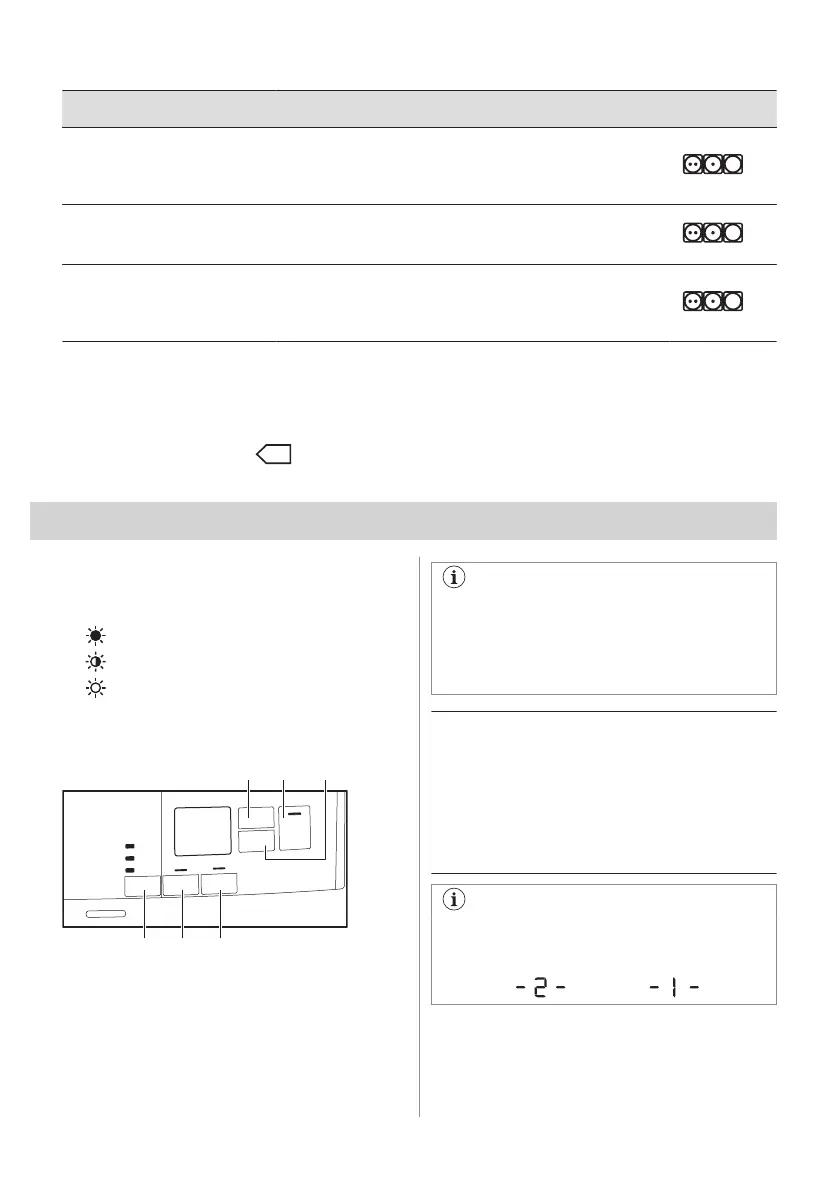 - 2 -

- 1 -